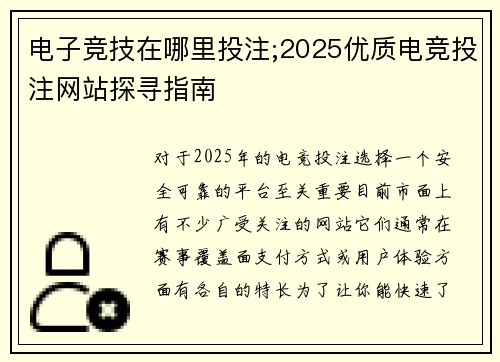 电子竞技在哪里投注;2025优质电竞投注网站探寻指南

对于2025年的电竞投注选择一个安全可靠的平台至关重要目前市面上有不少广受关注的网站它们通常在赛事覆盖面支付方式或用户体验方面有各自的特长为了让你能快速了